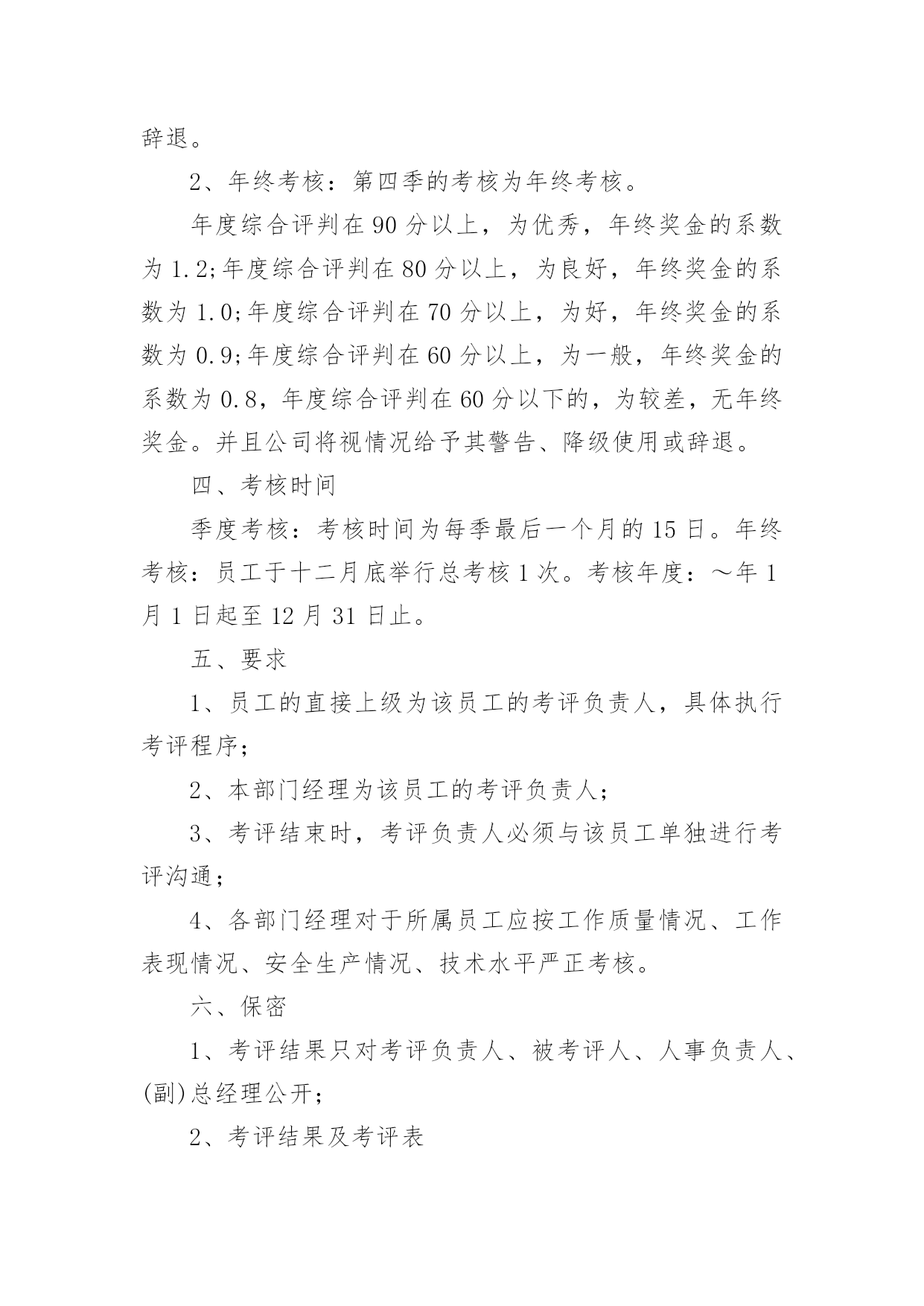 辞退。

2、年终考核：第四季的考核为年终考核。

年度综合评判在 90 分以上，为优秀，年终奖金的系数为 1.2;年度综合评判在 80 分以上，为良好，年终奖金的系数为 1.0;年度综合评判在 70 分以上，为好，年终奖金的系数为 0.9;年度综合评判在 60 分以上，为一般，年终奖金的系数为 0.8，年度综合评判在 60 分以下的，为较差，无年终奖金。并且公司将视情况给予其警告、降级使用或辞退。

四、考核时间

季度考核：考核时间为每季最后一个月的 15 日。年终考核：员工于十二月底举行总考核 1 次。考核年度：～年 1 月 1 日起至 12 月 31 日止。

五、要求

1、员工的直接上级为该员工的考评负责人，具体执行考评程序;

2、本部门经理为该员工的考评负责人;

3、考评结束时，考评负责人必须与该员工单独进行考评沟通;

4、各部门经理对于所属员工应按工作质量情况、工作表现情况、安全生产情况、技术水平严正考核。

六、保密

1、考评结果只对考评负责人、被考评人、人事负责人、(副)总经理公开;

2、考评结果及考评表